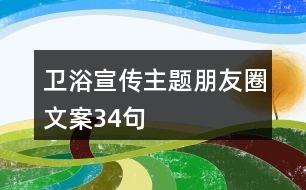 卫浴宣传主题朋友圈文案34句